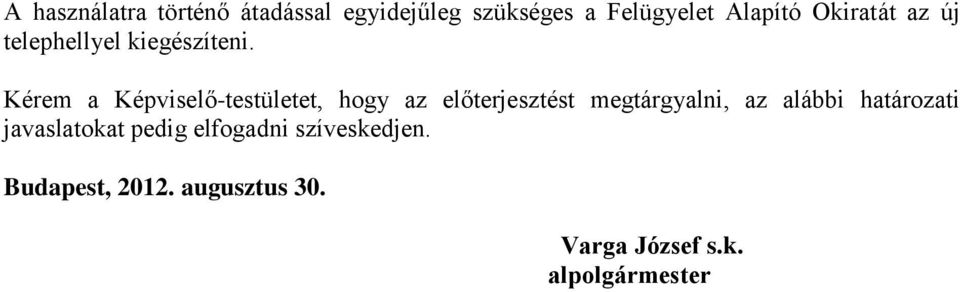 A használatra történő átadással egyidejűleg szükséges a Felügyelet Alapító Okiratát az új telephellyel kiegészíteni.

Kérem a Képviselő-testületet, hogy az előterjesztést megtárgyalni, az alábbi határozati javaslatokat pedig elfogadni szíveskedjen.

Budapest, 2012. augusztus 30.

Varga József s.k.
alpolgármester